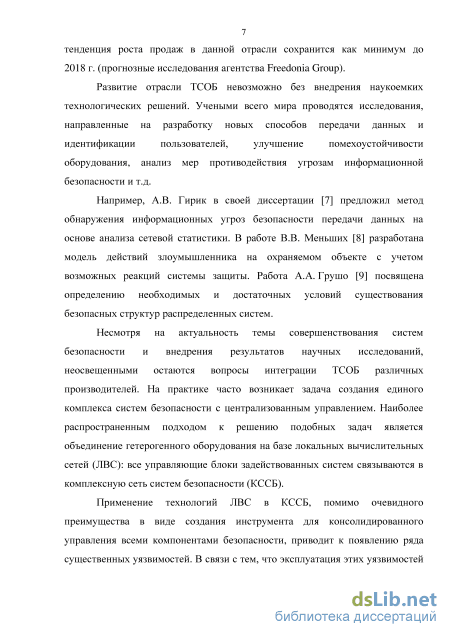 7

тенденция роста продаж в данной отрасли сохранится как минимум до 2018 г. (прогнозные исследования агентства Freedonia Group).

Развитие отрасли ТСОБ невозможно без внедрения наукоемких технологических решений. Учеными всего мира проводятся исследования, направленные на разработку новых способов передачи данных и идентификации пользователей, улучшение помехоустойчивости оборудования, анализ мер противодействия угрозам информационной безопасности и т.д.

Например, А.В. Гирик в своей диссертации [7] предложил метод обнаружения информационных угроз безопасности передачи данных на основе анализа сетевой статистики. В работе В.В. Меньших [8] разработана модель действий злоумышленника на охраняемом объекте с учетом возможных реакций системы защиты. Работа А.А. Грушо [9] посвящена определению необходимых и достаточных условий существования безопасных структур распределенных систем.

Несмотря на актуальность темы совершенствования систем безопасности и внедрения результатов научных исследований, неосвещенными остаются вопросы интеграции ТСОБ различных производителей. На практике часто возникает задача создания единого комплекса систем безопасности с централизованным управлением. Наиболее распространенным подходом к решению подобных задач является объединение гетерогенного оборудования на базе локальных вычислительных сетей (ЛВС): все управляющие блоки задействованных систем связываются в комплексную сеть систем безопасности (КССБ).

Применение технологий ЛВС в КССБ, помимо очевидного преимущества в виде создания инструмента для консолидированного управления всеми компонентами безопасности, приводит к появлению ряда существенных уязвимостей. В связи с тем, что эксплуатация этих уязвимостей

dsLib.net
библиотека диссертаций